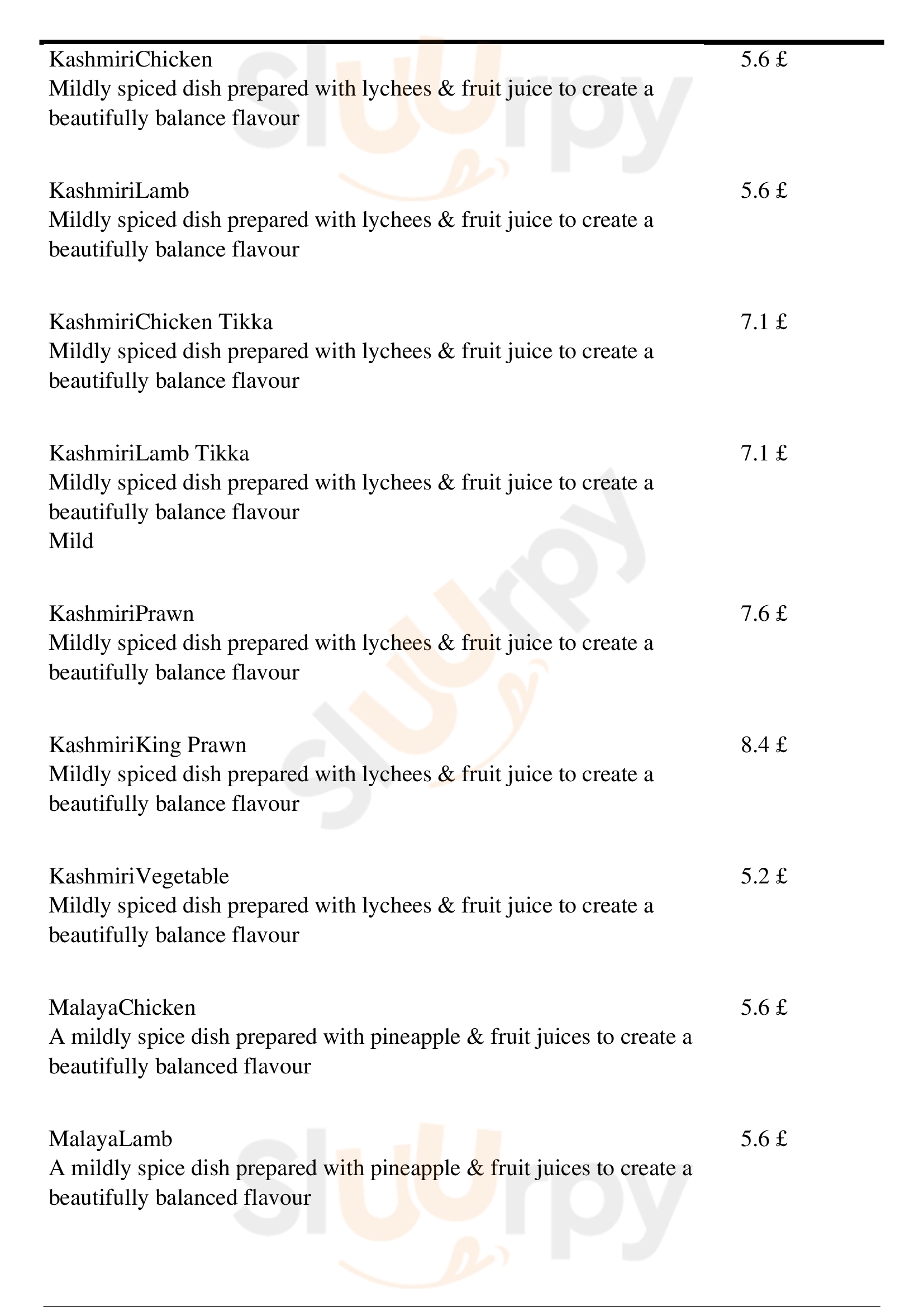 KashmiriChicken
5.6 £
Mildly spiced dish prepared with lychees & fruit juice to create a beautifully balance flavour

KashmiriLamb
5.6 £
Mildly spiced dish prepared with lychees & fruit juice to create a beautifully balance flavour

KashmiriChicken Tikka
7.1 £
Mildly spiced dish prepared with lychees & fruit juice to create a beautifully balance flavour

KashmiriLamb Tikka
7.1 £
Mildly spiced dish prepared with lychees & fruit juice to create a beautifully balance flavour
Mild

KashmiriPrawn
7.6 £
Mildly spiced dish prepared with lychees & fruit juice to create a beautifully balance flavour

KashmiriKing Prawn
8.4 £
Mildly spiced dish prepared with lychees & fruit juice to create a beautifully balance flavour

KashmiriVegetable
5.2 £
Mildly spiced dish prepared with lychees & fruit juice to create a beautifully balance flavour

MalayaChicken
5.6 £
A mildly spice dish prepared with pineapple & fruit juices to create a beautifully balanced flavour

MalayaLamb
5.6 £
A mildly spice dish prepared with pineapple & fruit juices to create a beautifully balanced flavour

slurpy